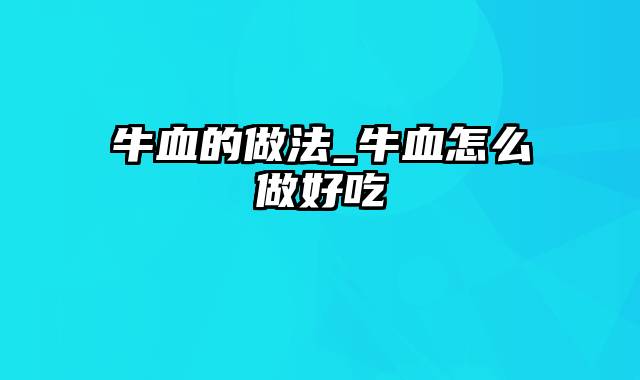 牛血的做法_牛血怎么做好吃